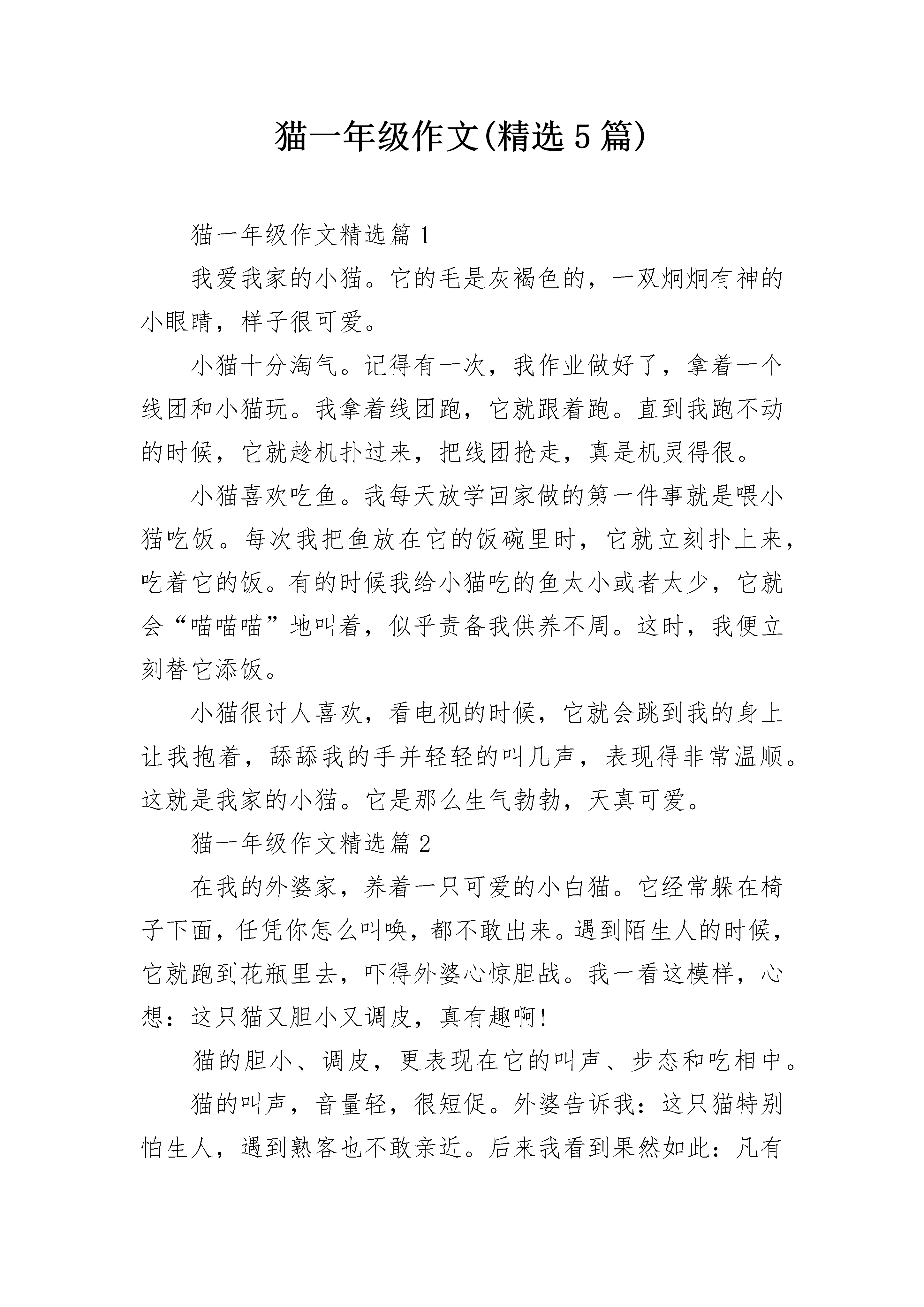 猫一年级作文(精选5篇)

猫一年级作文精选篇1

我爱我家的小猫。它的毛是灰褐色的，一双炯炯有神的小眼睛，样子很可爱。

小猫十分淘气。记得有一次，我作业做好了，拿着一个线团和小猫玩。我拿着线团跑，它就跟着跑。直到我跑不动的时候，它就趁机扑过来，把线团抢走，真是机灵得很。

小猫喜欢吃鱼。我每天放学回家做的第一件事就是喂小猫吃饭。每次我把鱼放在它的饭碗里时，它就立刻扑上来，吃着它的饭。有的时候我给小猫吃的鱼太小或者太少，它就会“喵喵喵”地叫着，似乎责备我供养不周。这时，我便立刻替它添饭。

小猫很讨人喜欢，看电视的时候，它就会跳到我的身上让我抱着，舔舔我的手并轻轻的叫几声，表现得非常温顺。这就是我家的小猫。它是那么生气勃勃，天真可爱。

猫一年级作文精选篇2

在我的外婆家，养着一只可爱的小白猫。它经常躲在椅子下面，任凭你怎么叫唤，都不敢出来。遇到陌生人的时候，它就跑到花瓶里去，吓得外婆心惊胆战。我一看这模样，心想：这只猫又胆小又调皮，真有趣啊!

猫的胆小、调皮，更表现在它的叫声、步态和吃相中。

猫的叫声，音量轻，很短促。外婆告诉我：这只猫特别怕生人，遇到熟客也不敢亲近。后来我看到果然如此：凡有